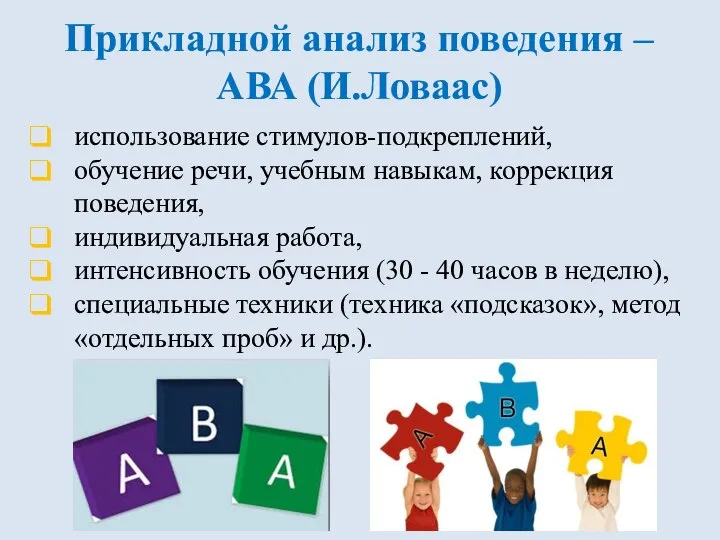 Прикладной анализ поведения – АВА (И.Ловаас)

❑ использование стимулов-подкреплений,
❑ обучение речи, учебным навыкам, коррекция поведения,
❑ индивидуальная работа,
❑ интенсивность обучения (30 - 40 часов в неделю),
❑ специальные техники (техника «подсказок», метод «отдельных проб» и др.).

A
B
A

A
B
A